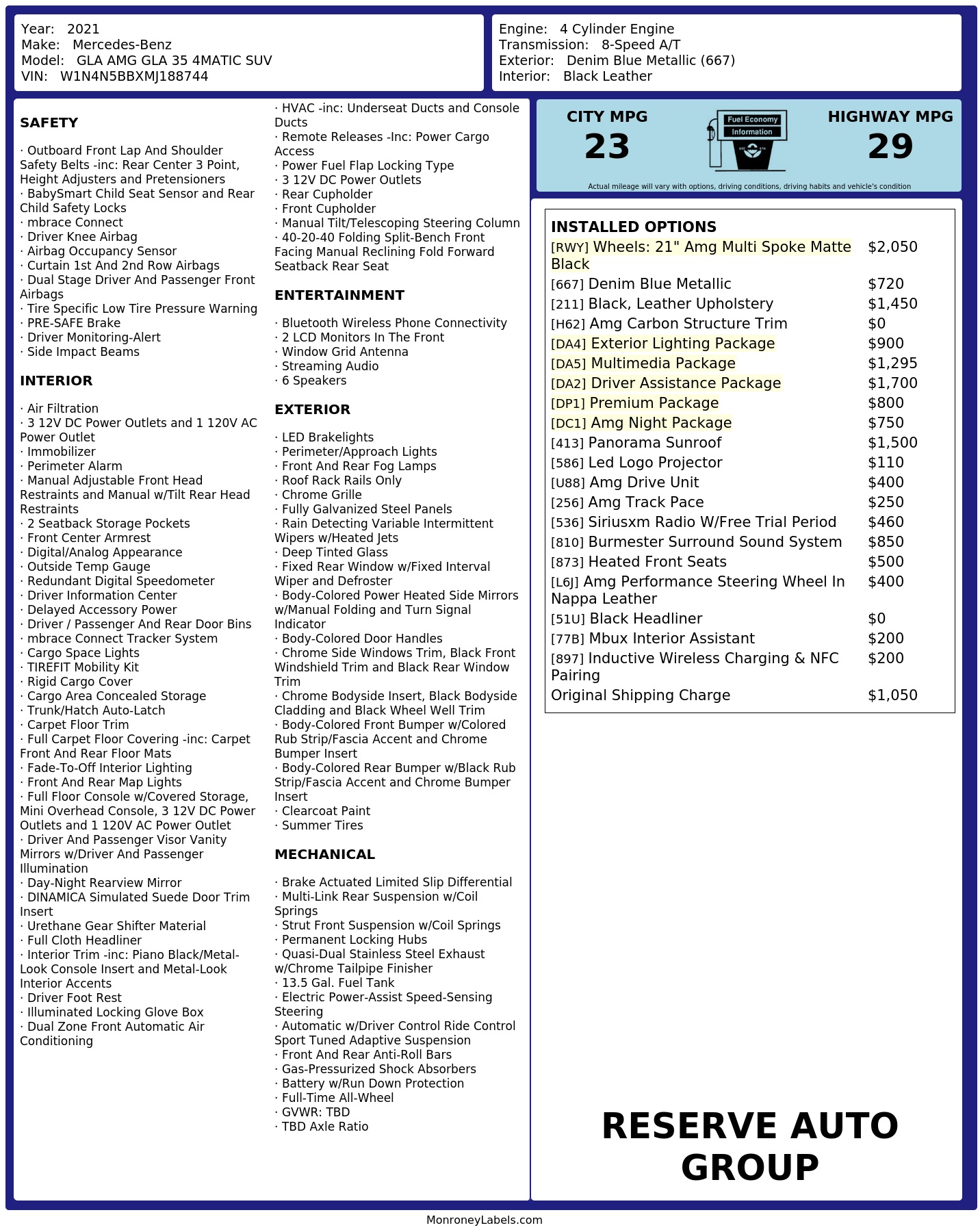 Year: 2021
Make: Mercedes-Benz
Model: GLA AMG GLA 35 4MATIC SUV
VIN: W1N4N5BBXMJ188744

Engine: 4 Cylinder Engine
Transmission: 8-Speed A/T
Exterior: Denim Blue Metallic (667)
Interior: Black Leather

SAFETY

· Outboard Front Lap And Shoulder Safety Belts -inc: Rear Center 3 Point, Height Adjusters and Pretensioners
· BabySmart Child Seat Sensor and Rear Child Safety Locks
· mbrace Connect
· Driver Knee Airbag
· Airbag Occupancy Sensor
· Curtain 1st And 2nd Row Airbags
· Dual Stage Driver And Passenger Front Airbags
· Tire Specific Low Tire Pressure Warning
· PRE-SAFE Brake
· Driver Monitoring-Alert
· Side Impact Beams

INTERIOR

· Air Filtration
· 3 12V DC Power Outlets and 1 120V AC Power Outlet
· Immobilizer
· Perimeter Alarm
· Manual Adjustable Front Head Restraints and Manual w/Tilt Rear Head Restraints
· 2 Seatback Storage Pockets
· Front Center Armrest
· Digital/Analog Appearance
· Outside Temp Gauge
· Redundant Digital Speedometer
· Driver Information Center
· Delayed Accessory Power
· Driver / Passenger And Rear Door Bins
· mbrace Connect Tracker System
· Cargo Space Lights
· TIREFIT Mobility Kit
· Rigid Cargo Cover
· Cargo Area Concealed Storage
· Trunk/Hatch Auto-Latch
· Carpet Floor Trim
· Full Carpet Floor Covering -inc: Carpet Front And Rear Floor Mats
· Fade-To-Off Interior Lighting
· Front And Rear Map Lights
· Full Floor Console w/Covered Storage, Mini Overhead Console, 3 12V DC Power Outlets and 1 120V AC Power Outlet
· Driver And Passenger Visor Vanity Mirrors w/Driver And Passenger Illumination
· Day-Night Rearview Mirror
· DINAMICA Simulated Suede Door Trim Insert
· Urethane Gear Shifter Material
· Full Cloth Headliner
· Interior Trim -inc: Piano Black/Metal-Look Console Insert and Metal-Look Interior Accents
· Driver Foot Rest
· Illuminated Locking Glove Box
· Dual Zone Front Automatic Air Conditioning

· HVAC -inc: Underseat Ducts and Console Ducts
· Remote Releases -Inc: Power Cargo Access
· Power Fuel Flap Locking Type
· 3 12V DC Power Outlets
· Rear Cupholder
· Front Cupholder
· Manual Tilt/Telescoping Steering Column
· 40-20-40 Folding Split-Bench Front Facing Manual Reclining Fold Forward Seatback Rear Seat

ENTERTAINMENT

· Bluetooth Wireless Phone Connectivity
· 2 LCD Monitors In The Front
· Window Grid Antenna
· Streaming Audio
· 6 Speakers

EXTERIOR

· LED Brakelights
· Perimeter/Approach Lights
· Front And Rear Fog Lamps
· Roof Rack Rails Only
· Chrome Grille
· Fully Galvanized Steel Panels
· Rain Detecting Variable Intermittent Wipers w/Heated Jets
· Deep Tinted Glass
· Fixed Rear Window w/Fixed Interval Wiper and Defroster
· Body-Colored Power Heated Side Mirrors w/Manual Folding and Turn Signal Indicator
· Body-Colored Door Handles
· Chrome Side Windows Trim, Black Front Windshield Trim and Black Rear Window Trim
· Chrome Bodyside Insert, Black Bodyside Cladding and Black Wheel Well Trim
· Body-Colored Front Bumper w/Colored Rub Strip/Fascia Accent and Chrome Bumper Insert
· Body-Colored Rear Bumper w/Black Rub Strip/Fascia Accent and Chrome Bumper Insert
· Clearcoat Paint
· Summer Tires

MECHANICAL

· Brake Actuated Limited Slip Differential
· Multi-Link Rear Suspension w/Coil Springs
· Strut Front Suspension w/Coil Springs
· Permanent Locking Hubs
· Quasi-Dual Stainless Steel Exhaust w/Chrome Tailpipe Finisher
· 13.5 Gal. Fuel Tank
· Electric Power-Assist Speed-Sensing Steering
· Automatic w/Driver Control Ride Control Sport Tuned Adaptive Suspension
· Front And Rear Anti-Roll Bars
· Gas-Pressurized Shock Absorbers
· Battery w/Run Down Protection
· Full-Time All-Wheel
· GVWR: TBD
· TBD Axle Ratio

CITY MPG
23
Fuel Economy
Information
HIGHWAY MPG
29
Actual mileage will vary with options, driving conditions, driving habits and vehicle's condition

INSTALLED OPTIONS
[RWY] Wheels: 21" Amg Multi Spoke Matte Black $2,050
[667] Denim Blue Metallic $720
[211] Black, Leather Upholstery $1,450
[H62] Amg Carbon Structure Trim $0
[DA4] Exterior Lighting Package $900
[DA5] Multimedia Package $1,295
[DA2] Driver Assistance Package $1,700
[DP1] Premium Package $800
[DC1] Amg Night Package $750
[413] Panorama Sunroof $1,500
[586] Led Logo Projector $110
[U88] Amg Drive Unit $400
[256] Amg Track Pace $250
[536] Siriusxm Radio W/Free Trial Period $460
[810] Burmester Surround Sound System $850
[873] Heated Front Seats $500
[L6J] Amg Performance Steering Wheel In Nappa Leather $400
[51U] Black Headliner $0
[77B] Mbux Interior Assistant $200
[897] Inductive Wireless Charging & NFC Pairing $200
Original Shipping Charge $1,050

RESERVE AUTO GROUP

MonroneyLabels.com